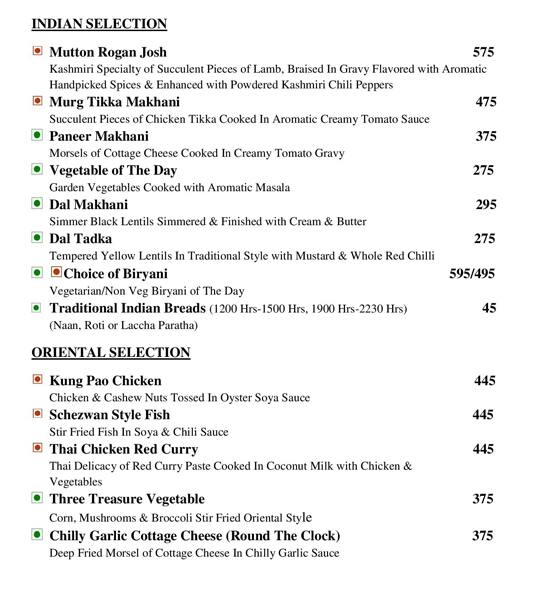 INDIAN SELECTION

Mutton Rogan Josh 575
Kashmiri Specialty of Succulent Pieces of Lamb, Braised In Gravy Flavored with Aromatic Handpicked Spices & Enhanced with Powdered Kashmiri Chili Peppers

Murg Tikka Makhani 475
Succulent Pieces of Chicken Tikka Cooked In Aromatic Creamy Tomato Sauce

Paneer Makhani 375
Morsels of Cottage Cheese Cooked In Creamy Tomato Gravy

Vegetable of The Day 275
Garden Vegetables Cooked with Aromatic Masala

Dal Makhani 295
Simmer Black Lentils Simmered & Finished with Cream & Butter

Dal Tadka 275
Tempered Yellow Lentils In Traditional Style with Mustard & Whole Red Chilli

Choice of Biryani 595/495
Vegetarian/Non Veg Biryani of The Day

Traditional Indian Breads (1200 Hrs-1500 Hrs, 1900 Hrs-2230 Hrs) 45
(Naan, Roti or Laccha Paratha)

ORIENTAL SELECTION

Kung Pao Chicken 445
Chicken & Cashew Nuts Tossed In Oyster Soya Sauce

Schezwan Style Fish 445
Stir Fried Fish In Soya & Chili Sauce

Thai Chicken Red Curry 445
Thai Delicacy of Red Curry Paste Cooked In Coconut Milk with Chicken & Vegetables

Three Treasure Vegetable 375
Corn, Mushrooms & Broccoli Stir Fried Oriental Style

Chilly Garlic Cottage Cheese (Round The Clock) 375
Deep Fried Morsel of Cottage Cheese In Chilly Garlic Sauce